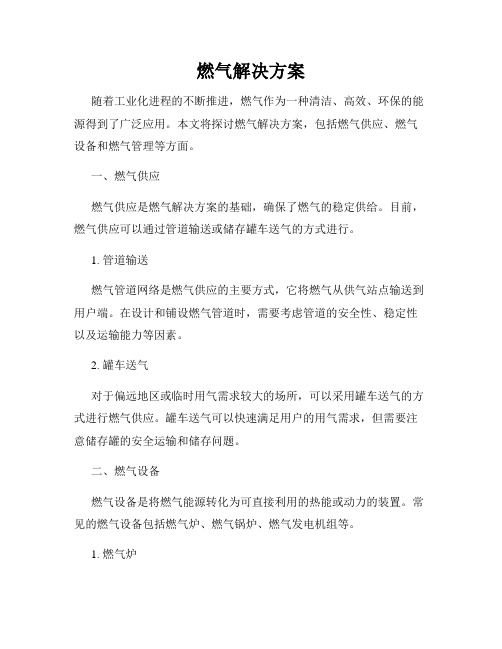 燃气解决方案

随着工业化进程的不断推进，燃气作为一种清洁、高效、环保的能源得到了广泛应用。本文将探讨燃气解决方案，包括燃气供应、燃气设备和燃气管理等方面。

一、燃气供应

燃气供应是燃气解决方案的基础，确保了燃气的稳定供给。目前，燃气供应可以通过管道输送或储存罐车送气的方式进行。

1. 管道输送

燃气管道网络是燃气供应的主要方式，它将燃气从供气站点输送到用户端。在设计和铺设燃气管道时，需要考虑管道的安全性、稳定性以及运输能力等因素。

2. 罐车送气

对于偏远地区或临时用气需求较大的场所，可以采用罐车送气的方式进行燃气供应。罐车送气可以快速满足用户的用气需求，但需要注意储存罐的安全运输和储存问题。

二、燃气设备

燃气设备是将燃气能源转化为可直接利用的热能或动力的装置。常见的燃气设备包括燃气炉、燃气锅炉、燃气发电机组等。

1. 燃气炉